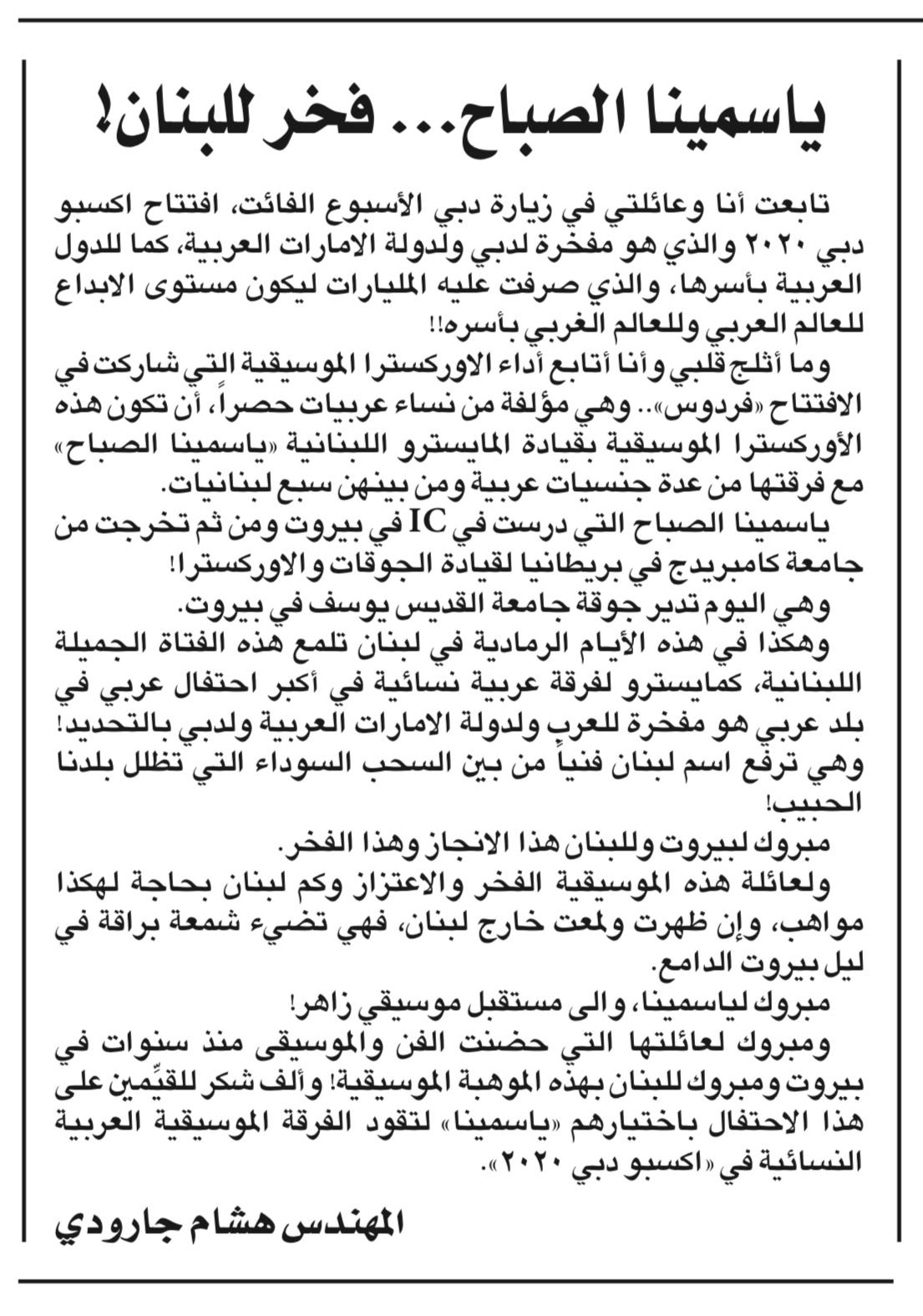 ياسمينا الصباح... فخر للبنان!

تابعت أنا وعائلتي في زيارة دبي الأسبوع الفائت، افتتاح اكسبو دبي ٢٠٢٠ والذي هو مفخرة لدبي ولدولة الامارات العربية، كما للدول العربية بأسرها، والذي صرفت عليه المليارات ليكون مستوى الابداع للعالم العربي وللعالم الغربي بأسره!!

وما أثلج قلبي وأنا أتابع أداء الاوركسترا الموسيقية التي شاركت في الافتتاح «فردوس».. وهي مؤلفة من نساء عربيات حصراً، أن تكون هذه الأوركسترا الموسيقية بقيادة المايسترو اللبنانية «ياسمينا الصباح» مع فرقتها من عدة جنسيات عربية ومن بينهن سبع لبنانيات.

ياسمينا الصباح التي درست في IC في بيروت ومن ثم تخرجت من جامعة كامبريدج في بريطانيا لقيادة الجوقات والاوركسترا!

وهي اليوم تدير جوقة جامعة القديس يوسف في بيروت.

وهكذا في هذه الأيام الرمادية في لبنان تلمع هذه الفتاة الجميلة اللبنانية، كمايسترو لفرقة عربية نسائية في أكبر احتفال عربي في بلد عربي هو مفخرة للعرب ولدولة الامارات العربية ولدبي بالتحديد! وهي ترفع اسم لبنان فنياً من بين السحب السوداء التي تظلل بلدنا الحبيب!

مبروك لبيروت وللبنان هذا الانجاز وهذا الفخر.

ولعائلة هذه الموسيقية الفخر والاعتزاز وكم لبنان بحاجة لهكذا مواهب، وإن ظهرت ولمعت خارج لبنان، فهي تضيء شمعة براقة في ليل بيروت الدامع.

مبروك لياسمينا، والى مستقبل موسيقي زاهر!

ومبروك لعائلتها التي حضنت الفن والموسيقى منذ سنوات في بيروت ومبروك للبنان بهذه الموهبة الموسيقية! وألف شكر للقيِّمين على هذا الاحتفال باختيارهم «ياسمينا» لتقود الفرقة الموسيقية العربية النسائية في «اكسبو دبي ٢٠٢٠».

المهندس هشام جارودي